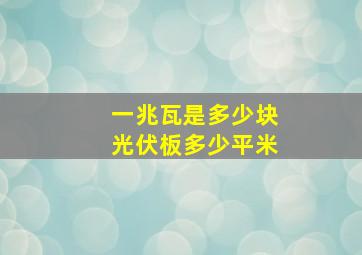 一兆瓦是多少块
光伏板多少平米